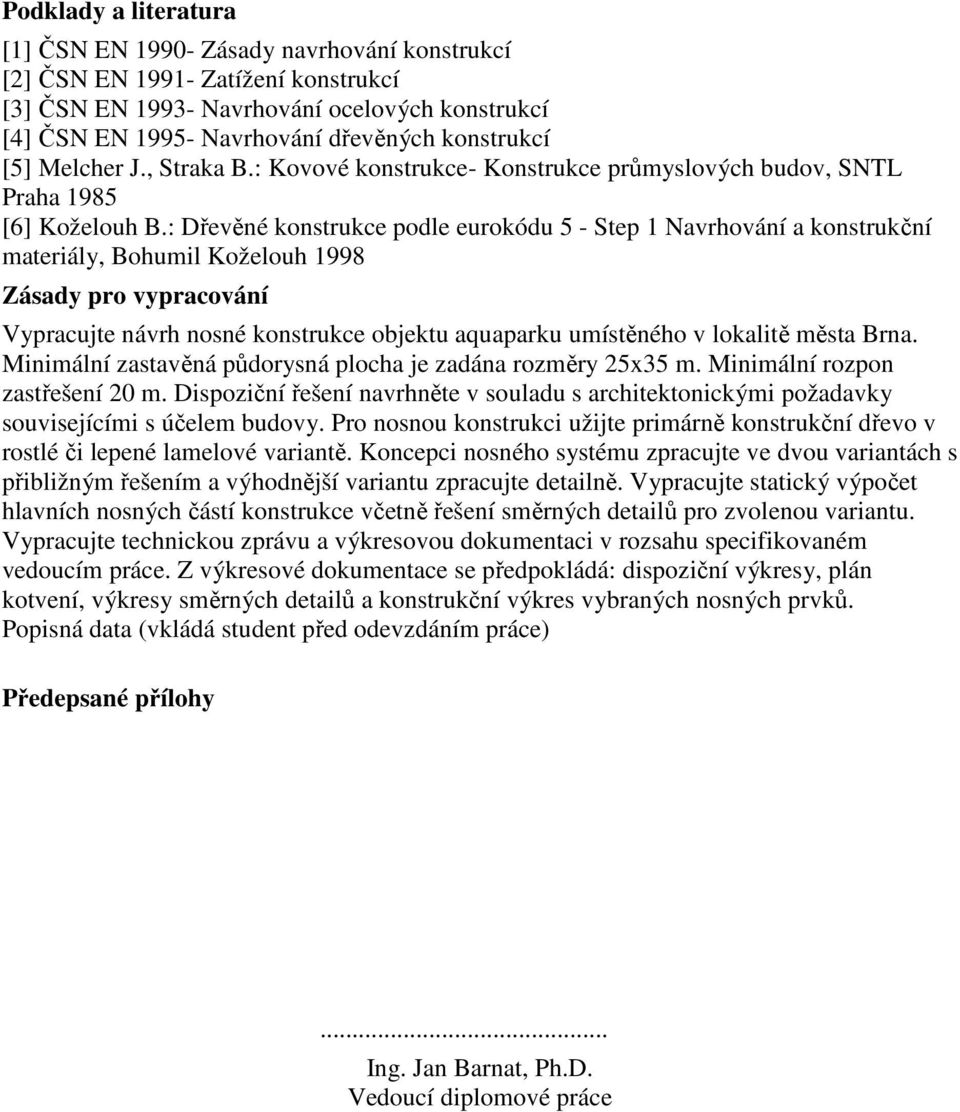 Podklady a literatura

[1] ČSN EN 1990- Zásady navrhování konstrukcí
[2] ČSN EN 1991- Zatížení konstrukcí
[3] ČSN EN 1993- Navrhování ocelových konstrukcí
[4] ČSN EN 1995- Navrhování dřevěných konstrukcí
[5] Melcher J., Straka B.: Kovové konstrukce- Konstrukce průmyslových budov, SNTL Praha 1985
[6] Koželouh B.: Dřevěné konstrukce podle eurokódu 5 - Step 1 Navrhování a konstrukční materiály, Bohumil Koželouh 1998

Zásady pro vypracování

Vypracujte návrh nosné konstrukce objektu aquaparku umístěného v lokalitě města Brna. Minimální zastavěná půdorysná plocha je zadána rozměry 25x35 m. Minimální rozpon zastřešení 20 m. Dispoziční řešení navrhněte v souladu s architektonickými požadavky souvisejícími s účelem budovy. Pro nosnou konstrukci užijte primárně konstrukční dřevo v rostlé či lepené lamelové variantě. Koncepci nosného systému zpracujte ve dvou variantách s přibližným řešením a výhodnější variantu zpracujte detailně. Vypracujte statický výpočet hlavních nosných částí konstrukce včetně řešení směrných detailů pro zvolenou variantu. Vypracujte technickou zprávu a výkresovou dokumentaci v rozsahu specifikovaném vedoucím práce. Z výkresové dokumentace se předpokládá: dispoziční výkresy, plán kotvení, výkresy směrných detailů a konstrukční výkres vybraných nosných prvků.
Popisná data (vkládá student před odevzdáním práce)

Předepsané přílohy

.............................................
Ing. Jan Barnat, Ph.D.
Vedoucí diplomové práce